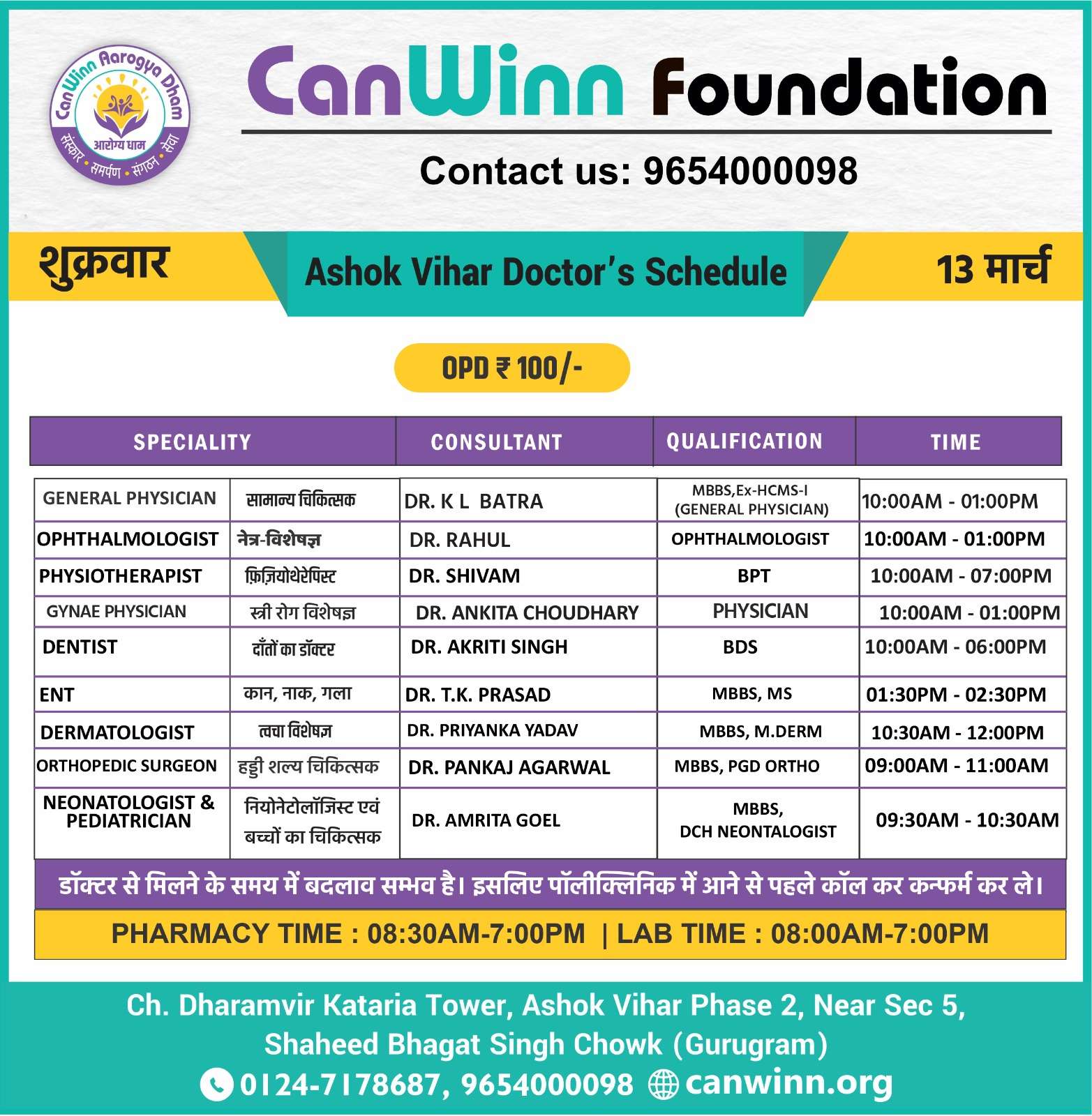 CanWinn Aarogya Dham
आरोग्य धाम
संस्कार • समर्पण • संगठन • सेवा

CanWinn Foundation

Contact us: 9654000098

शुक्रवार

Ashok Vihar Doctor's Schedule

13 मार्च

OPD ₹ 100/-

| SPECIALITY | | CONSULTANT | QUALIFICATION | TIME |
|---|---|---|---|---|
| GENERAL PHYSICIAN | सामान्य चिकित्सक | DR. K L BATRA | MBBS,Ex-HCMS-I (GENERAL PHYSICIAN) | 10:00AM - 01:00PM |
| OPHTHALMOLOGIST | नेत्र-विशेषज्ञ | DR. RAHUL | OPHTHALMOLOGIST | 10:00AM - 01:00PM |
| PHYSIOTHERAPIST | फ़िज़ियोथेरेपिस्ट | DR. SHIVAM | BPT | 10:00AM - 07:00PM |
| GYNAE PHYSICIAN | स्त्री रोग विशेषज्ञ | DR. ANKITA CHOUDHARY | PHYSICIAN | 10:00AM - 01:00PM |
| DENTIST | दाँतों का डॉक्टर | DR. AKRITI SINGH | BDS | 10:00AM - 06:00PM |
| ENT | कान, नाक, गला | DR. T.K. PRASAD | MBBS, MS | 01:30PM - 02:30PM |
| DERMATOLOGIST | त्वचा विशेषज्ञ | DR. PRIYANKA YADAV | MBBS, M.DERM | 10:30AM - 12:00PM |
| ORTHOPEDIC SURGEON | हड्डी शल्य चिकित्सक | DR. PANKAJ AGARWAL | MBBS, PGD ORTHO | 09:00AM - 11:00AM |
| NEONATOLOGIST & PEDIATRICIAN | नियोनेटोलॉजिस्ट एवं बच्चों का चिकित्सक | DR. AMRITA GOEL | MBBS, DCH NEONTALOGIST | 09:30AM - 10:30AM |

डॉक्टर से मिलने के समय में बदलाव सम्भव है। इसलिए पॉलीक्लिनिक में आने से पहले कॉल कर कन्फर्म कर ले।

PHARMACY TIME : 08:30AM-7:00PM | LAB TIME : 08:00AM-7:00PM

Ch. Dharamvir Kataria Tower, Ashok Vihar Phase 2, Near Sec 5, Shaheed Bhagat Singh Chowk (Gurugram)

0124-7178687, 9654000098 canwinn.org